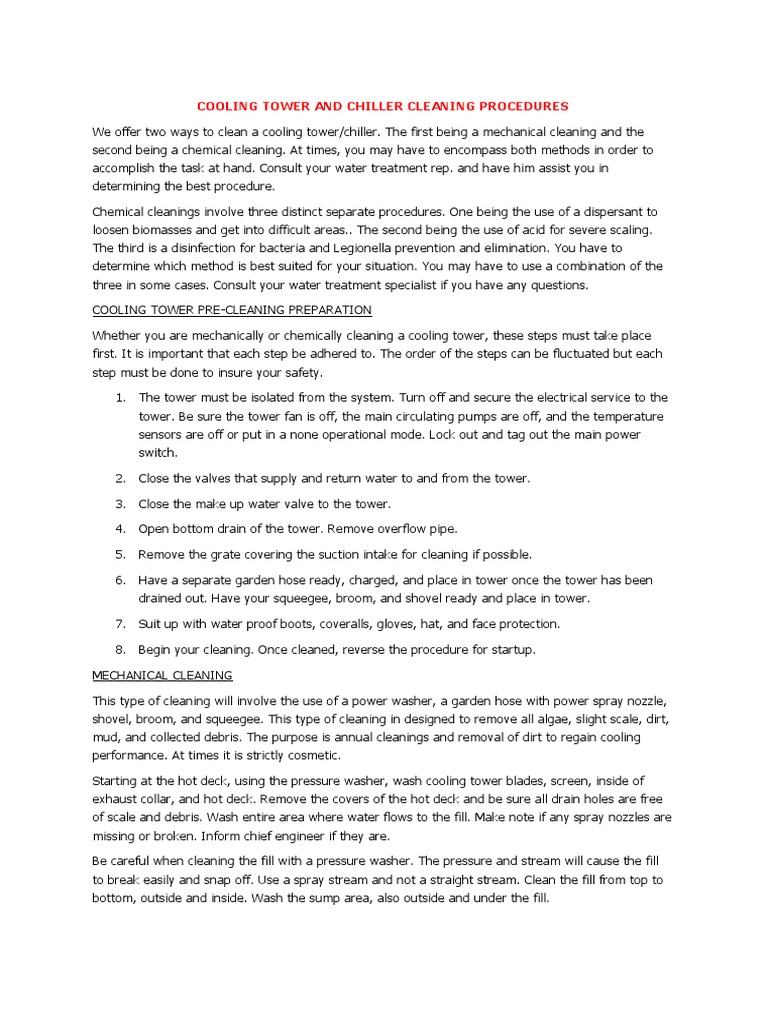 COOLING TOWER AND CHILLER CLEANING PROCEDURES

We offer two ways to clean a cooling tower/chiller. The first being a mechanical cleaning and the second being a chemical cleaning. At times, you may have to encompass both methods in order to accomplish the task at hand. Consult your water treatment rep. and have him assist you in determining the best procedure.

Chemical cleanings involve three distinct separate procedures. One being the use of a dispersant to loosen biomasses and get into difficult areas.. The second being the use of acid for severe scaling. The third is a disinfection for bacteria and Legionella prevention and elimination. You have to determine which method is best suited for your situation. You may have to use a combination of the three in some cases. Consult your water treatment specialist if you have any questions.

COOLING TOWER PRE-CLEANING PREPARATION

Whether you are mechanically or chemically cleaning a cooling tower, these steps must take place first. It is important that each step be adhered to. The order of the steps can be fluctuated but each step must be done to insure your safety.

1. The tower must be isolated from the system. Turn off and secure the electrical service to the tower. Be sure the tower fan is off, the main circulating pumps are off, and the temperature sensors are off or put in a none operational mode. Lock out and tag out the main power switch.

2. Close the valves that supply and return water to and from the tower.

3. Close the make up water valve to the tower.

4. Open bottom drain of the tower. Remove overflow pipe.

5. Remove the grate covering the suction intake for cleaning if possible.

6. Have a separate garden hose ready, charged, and place in tower once the tower has been drained out. Have your squeegee, broom, and shovel ready and place in tower.

7. Suit up with water proof boots, coveralls, gloves, hat, and face protection.

8. Begin your cleaning. Once cleaned, reverse the procedure for startup.

MECHANICAL CLEANING

This type of cleaning will involve the use of a power washer, a garden hose with power spray nozzle, shovel, broom, and squeegee. This type of cleaning in designed to remove all algae, slight scale, dirt, mud, and collected debris. The purpose is annual cleanings and removal of dirt to regain cooling performance. At times it is strictly cosmetic.

Starting at the hot deck, using the pressure washer, wash cooling tower blades, screen, inside of exhaust collar, and hot deck. Remove the covers of the hot deck and be sure all drain holes are free of scale and debris. Wash entire area where water flows to the fill. Make note if any spray nozzles are missing or broken. Inform chief engineer if they are.

Be careful when cleaning the fill with a pressure washer. The pressure and stream will cause the fill to break easily and snap off. Use a spray stream and not a straight stream. Clean the fill from top to bottom, outside and inside. Wash the sump area, also outside and under the fill.